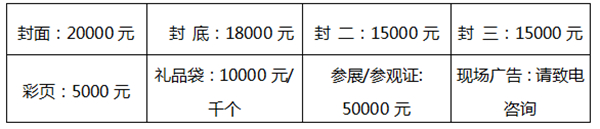 | 封面：20000 元 | 封 底：18000 元 | 封 二：15000 元 | 封 三：15000 元 |
|---|---|---|---|
| 彩页：5000 元 | 礼品袋：10000 元/千个 | 参展/参观证: 50000 元 | 现场广告：请致电咨询 |